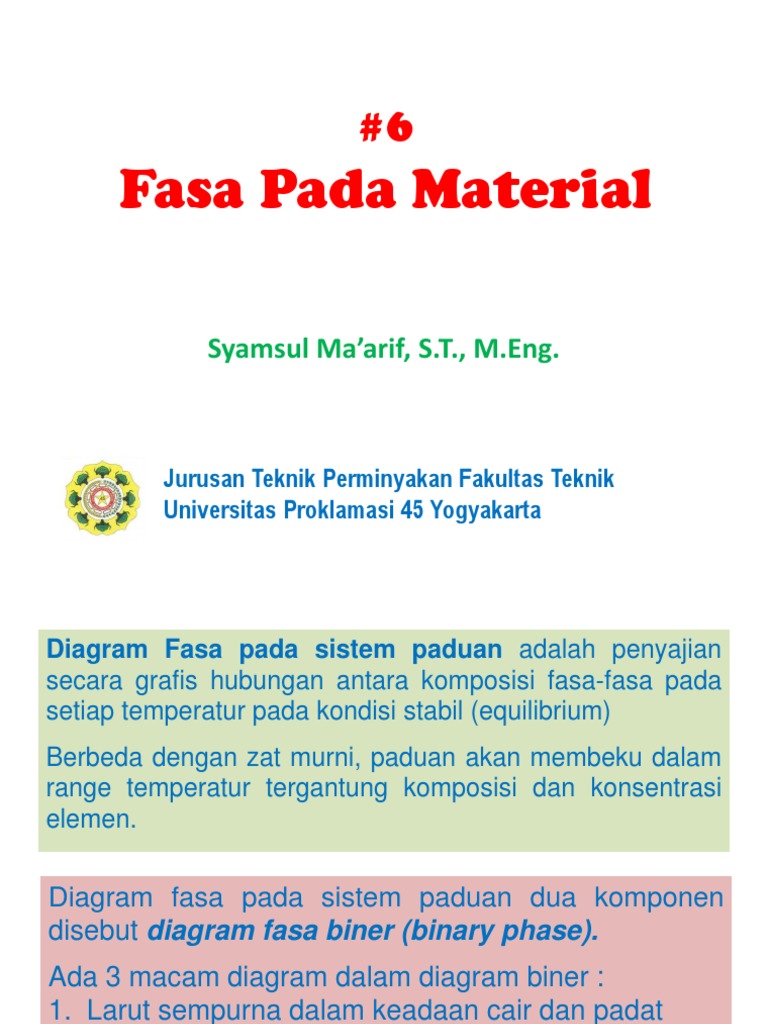 #6
Fasa Pada Material

Syamsul Ma'arif, S.T., M.Eng.

Jurusan Teknik Perminyakan Fakultas Teknik
Universitas Proklamasi 45 Yogyakarta

Diagram Fasa pada sistem paduan adalah penyajian secara grafis hubungan antara komposisi fasa-fasa pada setiap temperatur pada kondisi stabil (equilibrium)

Berbeda dengan zat murni, paduan akan membeku dalam range temperatur tergantung komposisi dan konsentrasi elemen.

Diagram fasa pada sistem paduan dua komponen disebut diagram fasa biner (binary phase).

Ada 3 macam diagram dalam diagram biner :
1. Larut sempurna dalam keadaan cair dan padat